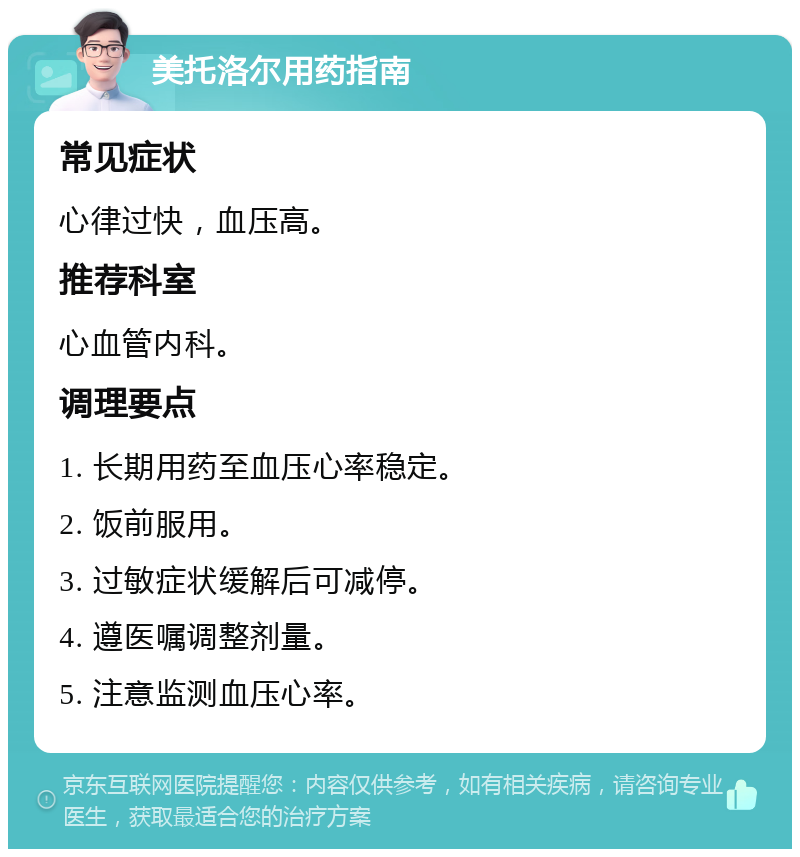 美托洛尔用药指南

常见症状

心律过快，血压高。

推荐科室

心血管内科。

调理要点

1. 长期用药至血压心率稳定。

2. 饭前服用。

3. 过敏症状缓解后可减停。

4. 遵医嘱调整剂量。

5. 注意监测血压心率。

京东互联网医院提醒您：内容仅供参考，如有相关疾病，请咨询专业医生，获取最适合您的治疗方案